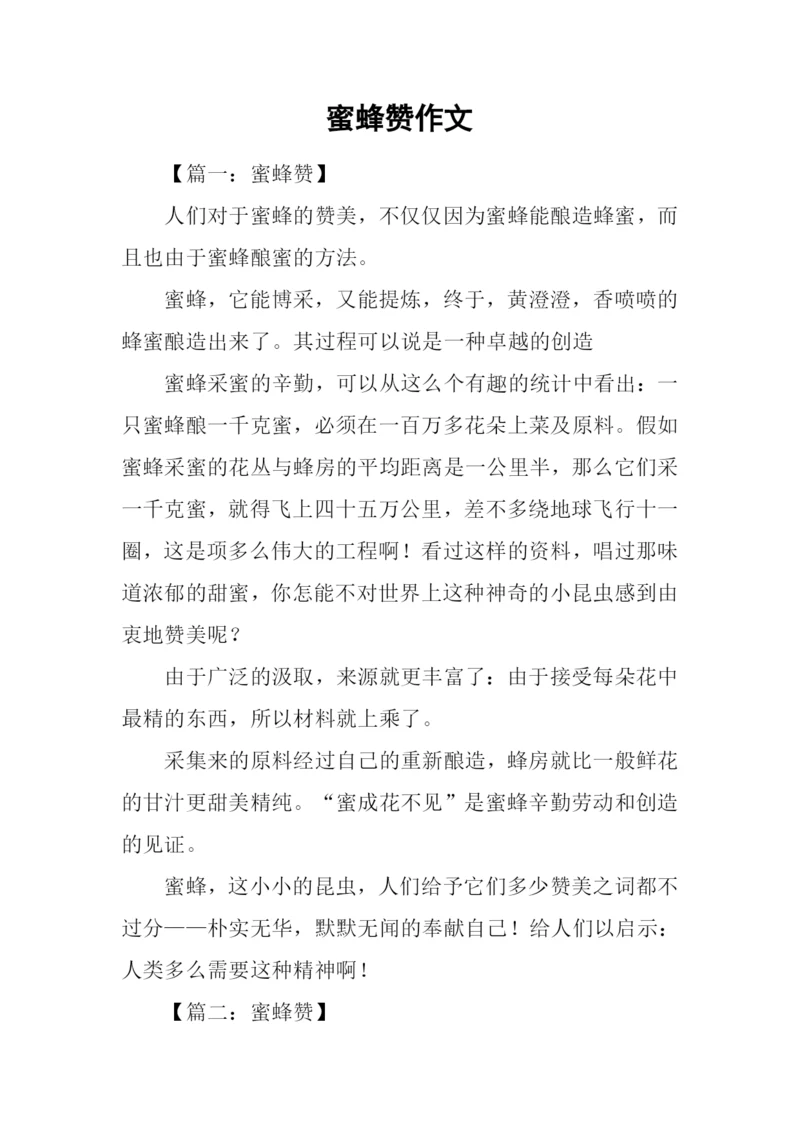 蜜蜂赞作文

【篇一：蜜蜂赞】

人们对于蜜蜂的赞美，不仅仅因为蜜蜂能酿造蜂蜜，而且也由于蜜蜂酿蜜的方法。

蜜蜂，它能博采，又能提炼，终于，黄澄澄，香喷喷的蜂蜜酿造出来了。其过程可以说是一种卓越的创造

蜜蜂采蜜的辛勤，可以从这么个有趣的统计中看出：一只蜜蜂酿一千克蜜，必须在一百万多花朵上菜及原料。假如蜜蜂采蜜的花丛与蜂房的平均距离是一公里半，那么它们采一千克蜜，就得飞上四十五万公里，差不多绕地球飞行十一圈，这是项多么伟大的工程啊！看过这样的资料，唱过那味道浓郁的甜蜜，你怎能不对世界上这种神奇的小昆虫感到由衷地赞美呢？

由于广泛的汲取，来源就更丰富了：由于接受每朵花中最精的东西，所以材料就上乘了。

采集来的原料经过自己的重新酿造，蜂房就比一般鲜花的甘汁更甜美精纯。“蜜成花不见”是蜜蜂辛勤劳动和创造的见证。

蜜蜂，这小小的昆虫，人们给予它们多少赞美之词都不过分——朴实无华，默默无闻的奉献自己！给人们以启示：人类多么需要这种精神啊！

【篇二：蜜蜂赞】